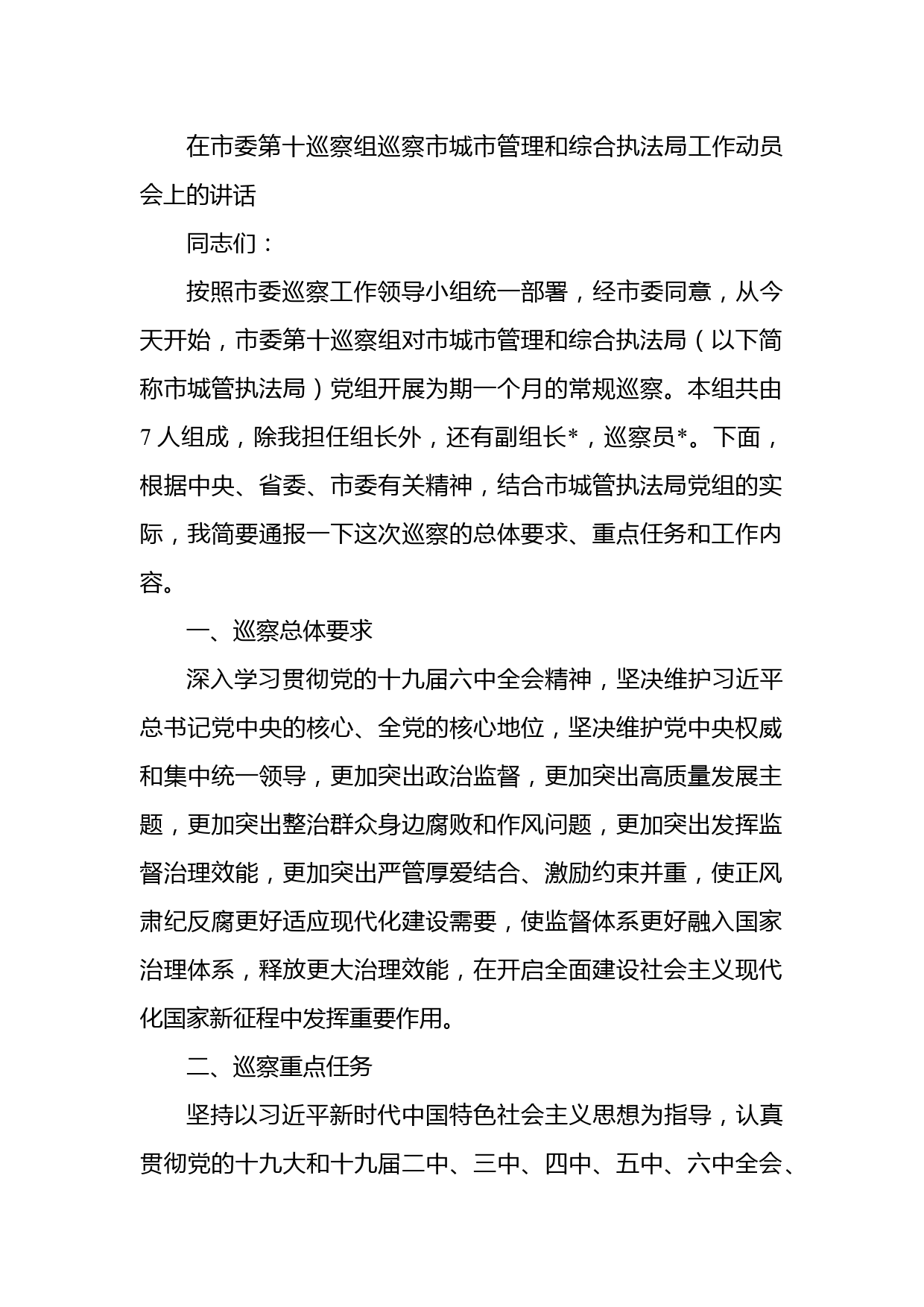 在市委第十巡察组巡察市城市管理和综合执法局工作动员会上的讲话

同志们：

按照市委巡察工作领导小组统一部署，经市委同意，从今天开始，市委第十巡察组对市城市管理和综合执法局（以下简称市城管执法局）党组开展为期一个月的常规巡察。本组共由7人组成，除我担任组长外，还有副组长*，巡察员*。下面，根据中央、省委、市委有关精神，结合市城管执法局党组的实际，我简要通报一下这次巡察的总体要求、重点任务和工作内容。

一、巡察总体要求

深入学习贯彻党的十九届六中全会精神，坚决维护习近平总书记党中央的核心、全党的核心地位，坚决维护党中央权威和集中统一领导，更加突出政治监督，更加突出高质量发展主题，更加突出整治群众身边腐败和作风问题，更加突出发挥监督治理效能，更加突出严管厚爱结合、激励约束并重，使正风肃纪反腐更好适应现代化建设需要，使监督体系更好融入国家治理体系，释放更大治理效能，在开启全面建设社会主义现代化国家新征程中发挥重要作用。

二、巡察重点任务

坚持以习近平新时代中国特色社会主义思想为指导，认真贯彻党的十九大和十九届二中、三中、四中、五中、六中全会、